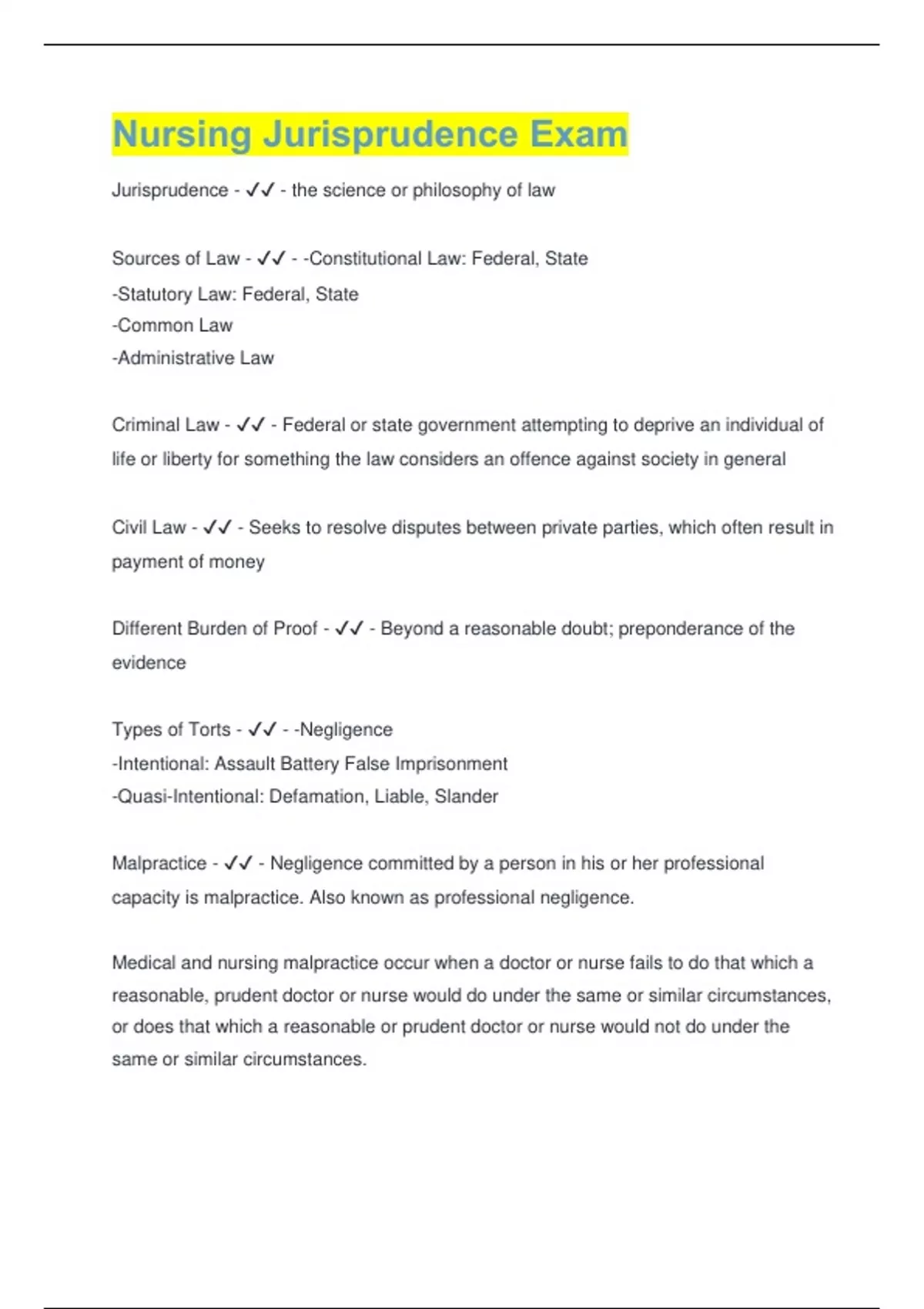 Nursing Jurisprudence Exam

Jurisprudence - ✓✓ - the science or philosophy of law

Sources of Law - ✓✓ - -Constitutional Law: Federal, State
-Statutory Law: Federal, State
-Common Law
-Administrative Law

Criminal Law - ✓✓ - Federal or state government attempting to deprive an individual of life or liberty for something the law considers an offence against society in general

Civil Law - ✓✓ - Seeks to resolve disputes between private parties, which often result in payment of money

Different Burden of Proof - ✓✓ - Beyond a reasonable doubt; preponderance of the evidence

Types of Torts - ✓✓ - -Negligence
-Intentional: Assault Battery False Imprisonment
-Quasi-Intentional: Defamation, Liable, Slander

Malpractice - ✓✓ - Negligence committed by a person in his or her professional capacity is malpractice. Also known as professional negligence.

Medical and nursing malpractice occur when a doctor or nurse fails to do that which a reasonable, prudent doctor or nurse would do under the same or similar circumstances, or does that which a reasonable or prudent doctor or nurse would not do under the same or similar circumstances.